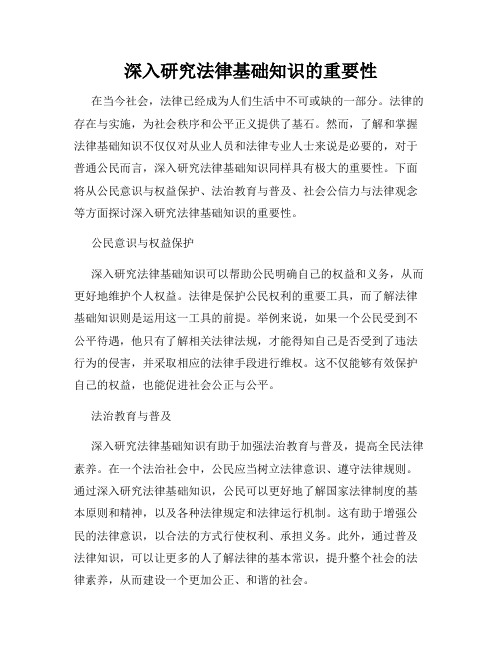 深入研究法律基础知识的重要性

在当今社会，法律已经成为人们生活中不可或缺的一部分。法律的存在与实施，为社会秩序和公平正义提供了基石。然而，了解和掌握法律基础知识不仅仅对从业人员和法律专业人士来说是必要的，对于普通公民而言，深入研究法律基础知识同样具有极大的重要性。下面将从公民意识与权益保护、法治教育与普及、社会公信力与法律观念等方面探讨深入研究法律基础知识的重要性。

公民意识与权益保护

深入研究法律基础知识可以帮助公民明确自己的权益和义务，从而更好地维护个人权益。法律是保护公民权利的重要工具，而了解法律基础知识则是运用这一工具的前提。举例来说，如果一个公民受到不公平待遇，他只有了解相关法律法规，才能得知自己是否受到了违法行为的侵害，并采取相应的法律手段进行维权。这不仅能够有效保护自己的权益，也能促进社会公正与公平。

法治教育与普及

深入研究法律基础知识有助于加强法治教育与普及，提高全民法律素养。在一个法治社会中，公民应当树立法律意识、遵守法律规则。通过深入研究法律基础知识，公民可以更好地了解国家法律制度的基本原则和精神，以及各种法律规定和法律运行机制。这有助于增强公民的法律意识，以合法的方式行使权利、承担义务。此外，通过普及法律知识，可以让更多的人了解法律的基本常识，提升整个社会的法律素养，从而建设一个更加公正、和谐的社会。